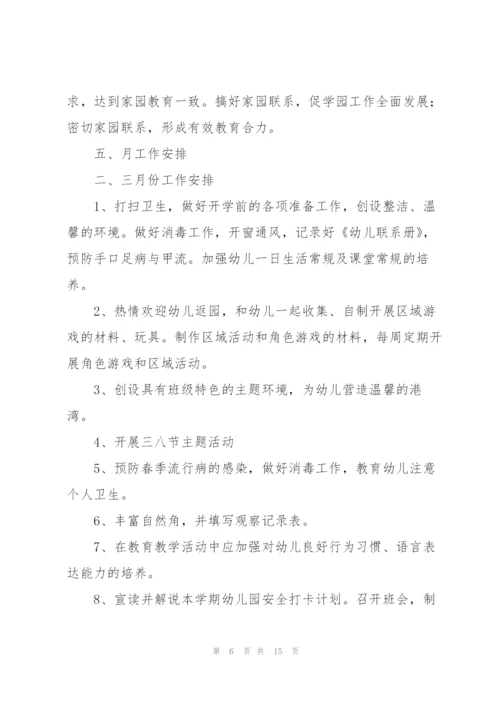 求，达到家园教育一致。搞好家园联系，促学园工作全面发展；密切家园联系，形成有效教育合力。

五、月工作安排

二、三月份工作安排

1、打扫卫生，做好开学前的各项准备工作，创设整洁、温馨的环境。做好消毒工作，开窗通风，记录好《幼儿联系册》，预防手口足病与甲流。加强幼儿一日生活常规及课堂常规的培养。

2、热情欢迎幼儿返园，和幼儿一起收集、自制开展区域游戏的材料、玩具。制作区域活动和角色游戏的材料，每周定期开展角色游戏和区域活动。

3、创设具有班级特色的主题环境，为幼儿营造温馨的港湾。

4、开展三八节主题活动

5、预防春季流行病的感染，做好消毒工作，教育幼儿注意个人卫生。

6、丰富自然角，并填写观察记录表。

7、在教育教学活动中应加强对幼儿良好行为习惯、语言表达能力的培养。

8、宣读并解说本学期幼儿园安全打卡计划。召开班会，制

第 6 页 共 15 页